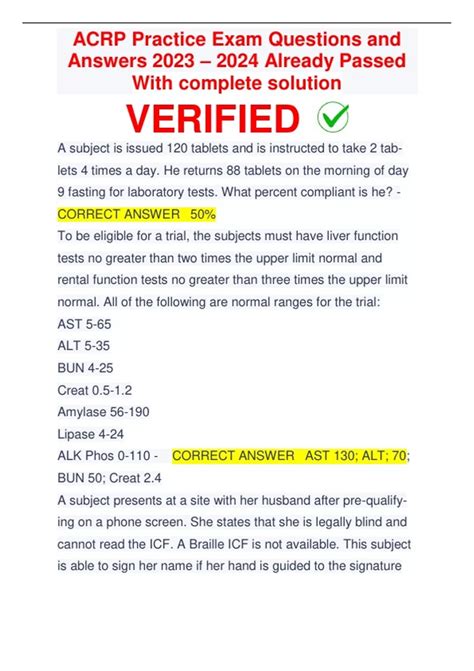 ACRP Practice Exam Questions and Answers 2023 – 2024 Already Passed With complete solution

VERIFIED

A subject is issued 120 tablets and is instructed to take 2 tablets 4 times a day. He returns 88 tablets on the morning of day 9 fasting for laboratory tests. What percent compliant is he? - CORRECT ANSWER 50%

To be eligible for a trial, the subjects must have liver function tests no greater than two times the upper limit normal and rental function tests no greater than three times the upper limit normal. All of the following are normal ranges for the trial:
AST 5-65
ALT 5-35
BUN 4-25
Creat 0.5-1.2
Amylase 56-190
Lipase 4-24
ALK Phos 0-110 - CORRECT ANSWER AST 130; ALT; 70; BUN 50; Creat 2.4

A subject presents at a site with her husband after pre-qualifying on a phone screen. She states that she is legally blind and cannot read the ICF. A Braille ICF is not available. This subject is able to sign her name if her hand is guided to the signature